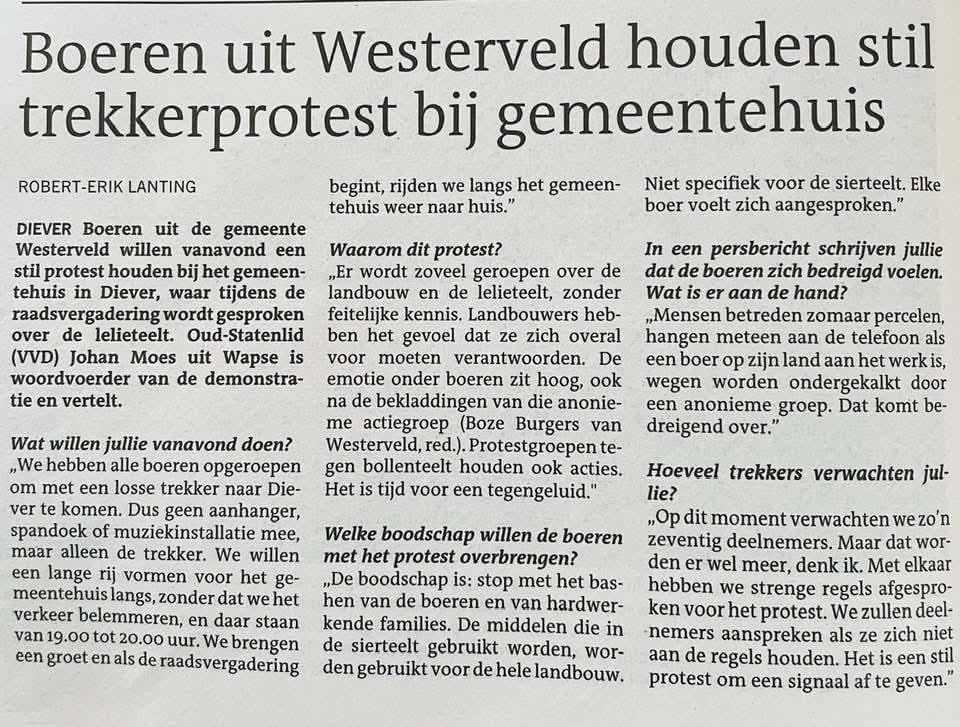 Boeren uit Westerveld houden stil trekkerprotest bij gemeentehuis

ROBERT-ERIK LANTING

DIEVER Boeren uit de gemeente Westerveld willen vanavond een stil protest houden bij het gemeentehuis in Diever, waar tijdens de raadsvergadering wordt gesproken over de lelieteelt. Oud-Statenlid (VVD) Johan Moes uit Wapse is woordvoerder van de demonstratie en vertelt.

Wat willen jullie vanavond doen?
„We hebben alle boeren opgeroepen om met een losse trekker naar Diever te komen. Dus geen aanhanger, spandoek of muziekinstallatie mee, maar alleen de trekker. We willen een lange rij vormen voor het gemeentehuis langs, zonder dat we het verkeer belemmeren, en daar staan van 19.00 tot 20.00 uur. We brengen een groet en als de raadsvergadering begint, rijden we langs het gemeentehuis weer naar huis."

Waarom dit protest?
„Er wordt zoveel geroepen over de landbouw en de lelieteelt, zonder feitelijke kennis. Landbouwers hebben het gevoel dat ze zich overal voor moeten verantwoorden. De emotie onder boeren zit hoog, ook na de bekladdingen van die anonieme actiegroep (Boze Burgers van Westerveld, red.). Protestgroepen tegen bollenteelt houden ook acties. Het is tijd voor een tegengeluid."

Welke boodschap willen de boeren met het protest overbrengen?
„De boodschap is: stop met het bashen van de boeren en van hardwerkende families. De middelen die in de sierteelt gebruikt worden, worden gebruikt voor de hele landbouw. Niet specifiek voor de sierteelt. Elke boer voelt zich aangesproken."

In een persbericht schrijven jullie dat de boeren zich bedreigd voelen. Wat is er aan de hand?
„Mensen betreden zomaar percelen, hangen meteen aan de telefoon als een boer op zijn land aan het werk is, wegen worden ondergekalkt door een anonieme groep. Dat komt bedreigend over."

Hoeveel trekkers verwachten jullie?
„Op dit moment verwachten we zo'n zeventig deelnemers. Maar dat worden er wel meer, denk ik. Met elkaar hebben we strenge regels afgesproken voor het protest. We zullen deelnemers aanspreken als ze zich niet aan de regels houden. Het is een stil protest om een signaal af te geven."